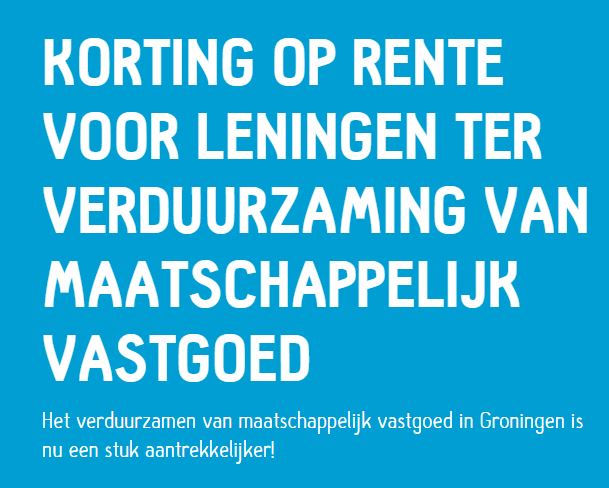 KORTING OP RENTE VOOR LENINGEN TER VERDUURZAMING VAN MAATSCHAPPELIJK VASTGOED

Het verduurzamen van maatschappelijk vastgoed in Groningen is nu een stuk aantrekkelijker!